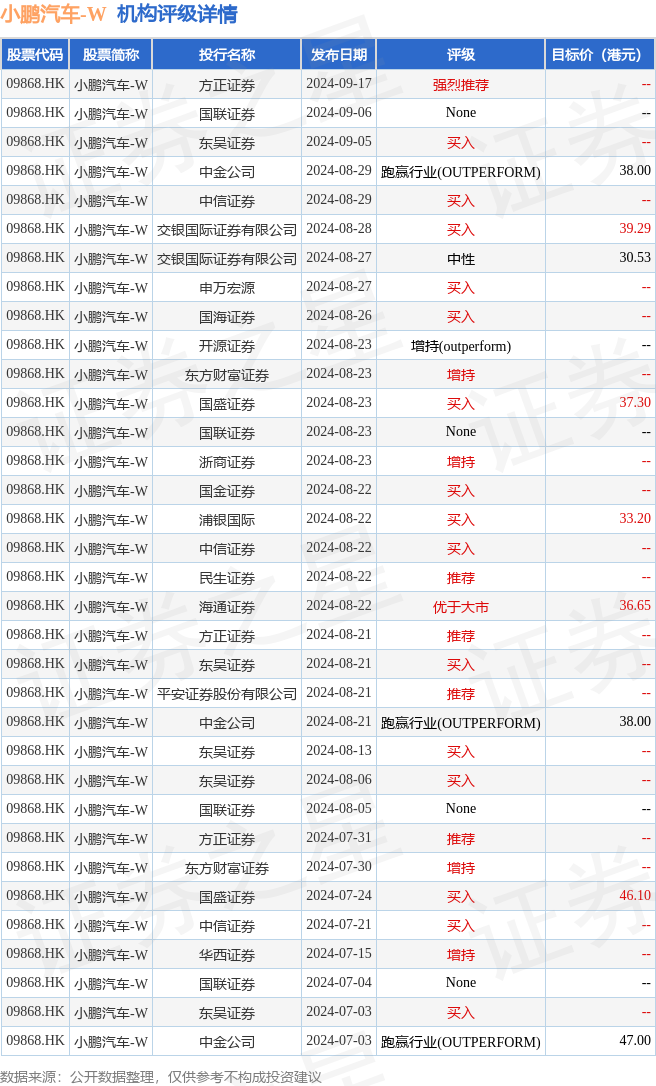 小鹏汽车-W 机构评级详情

| 股票代码 | 股票简称 | 投行名称 | 发布日期 | 评级 | 目标价（港元） |
|---|---|---|---|---|---|
| 09868.HK | 小鹏汽车-W | 方正证券 | 2024-09-17 | 强烈推荐 | -- |
| 09868.HK | 小鹏汽车-W | 国联证券 | 2024-09-06 | None | -- |
| 09868.HK | 小鹏汽车-W | 东吴证券 | 2024-09-05 | 买入 | -- |
| 09868.HK | 小鹏汽车-W | 中金公司 | 2024-08-29 | 跑赢行业(OUTPERFORM) | 38.00 |
| 09868.HK | 小鹏汽车-W | 中信证券 | 2024-08-29 | 买入 | -- |
| 09868.HK | 小鹏汽车-W | 交银国际证券有限公司 | 2024-08-28 | 买入 | 39.29 |
| 09868.HK | 小鹏汽车-W | 交银国际证券有限公司 | 2024-08-27 | 中性 | 30.53 |
| 09868.HK | 小鹏汽车-W | 申万宏源 | 2024-08-27 | 买入 | -- |
| 09868.HK | 小鹏汽车-W | 国海证券 | 2024-08-26 | 买入 | -- |
| 09868.HK | 小鹏汽车-W | 开源证券 | 2024-08-23 | 增持(outperform) | -- |
| 09868.HK | 小鹏汽车-W | 东方财富证券 | 2024-08-23 | 增持 | -- |
| 09868.HK | 小鹏汽车-W | 国盛证券 | 2024-08-23 | 买入 | 37.30 |
| 09868.HK | 小鹏汽车-W | 国联证券 | 2024-08-23 | None | -- |
| 09868.HK | 小鹏汽车-W | 浙商证券 | 2024-08-23 | 增持 | -- |
| 09868.HK | 小鹏汽车-W | 国金证券 | 2024-08-22 | 买入 | -- |
| 09868.HK | 小鹏汽车-W | 浦银国际 | 2024-08-22 | 买入 | 33.20 |
| 09868.HK | 小鹏汽车-W | 中信证券 | 2024-08-22 | 买入 | -- |
| 09868.HK | 小鹏汽车-W | 民生证券 | 2024-08-22 | 推荐 | -- |
| 09868.HK | 小鹏汽车-W | 海通证券 | 2024-08-22 | 优于大市 | 36.65 |
| 09868.HK | 小鹏汽车-W | 方正证券 | 2024-08-21 | 推荐 | -- |
| 09868.HK | 小鹏汽车-W | 东吴证券 | 2024-08-21 | 买入 | -- |
| 09868.HK | 小鹏汽车-W | 平安证券股份有限公司 | 2024-08-21 | 推荐 | -- |
| 09868.HK | 小鹏汽车-W | 中金公司 | 2024-08-21 | 跑赢行业(OUTPERFORM) | 38.00 |
| 09868.HK | 小鹏汽车-W | 东吴证券 | 2024-08-13 | 买入 | -- |
| 09868.HK | 小鹏汽车-W | 东吴证券 | 2024-08-06 | 买入 | -- |
| 09868.HK | 小鹏汽车-W | 国联证券 | 2024-08-05 | None | -- |
| 09868.HK | 小鹏汽车-W | 方正证券 | 2024-07-31 | 推荐 | -- |
| 09868.HK | 小鹏汽车-W | 东方财富证券 | 2024-07-30 | 增持 | -- |
| 09868.HK | 小鹏汽车-W | 国盛证券 | 2024-07-24 | 买入 | 46.10 |
| 09868.HK | 小鹏汽车-W | 中信证券 | 2024-07-21 | 买入 | -- |
| 09868.HK | 小鹏汽车-W | 华西证券 | 2024-07-15 | 增持 | -- |
| 09868.HK | 小鹏汽车-W | 国联证券 | 2024-07-04 | None | -- |
| 09868.HK | 小鹏汽车-W | 东吴证券 | 2024-07-03 | 买入 | -- |
| 09868.HK | 小鹏汽车-W | 中金公司 | 2024-07-03 | 跑赢行业(OUTPERFORM) | 47.00 |

数据来源：公开数据整理，仅供参考不构成投资建议